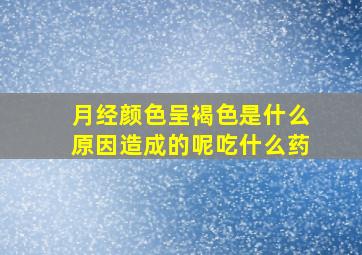 月经颜色呈褐色是什么原因造成的呢吃什么药